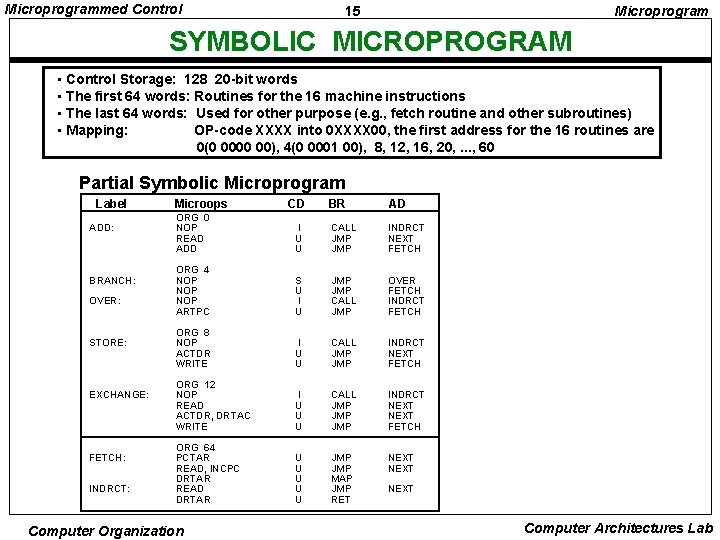 Microprogrammed Control 15 Microprogram

SYMBOLIC MICROPROGRAM

• Control Storage: 128 20-bit words
• The first 64 words: Routines for the 16 machine instructions
• The last 64 words: Used for other purpose (e.g., fetch routine and other subroutines)
• Mapping: OP-code XXXX into 0XXXX00, the first address for the 16 routines are 0(0 0000 00), 4(0 0001 00), 8, 12, 16, 20, ..., 60

Partial Symbolic Microprogram

| Label | Microops | CD | BR | AD |
|---|---|---|---|---|
| | ORG 0 | | | |
| ADD: | NOP | I | CALL | INDRCT |
| | READ | U | JMP | NEXT |
| | ADD | U | JMP | FETCH |
| | ORG 4 | | | |
| BRANCH: | NOP | S | JMP | OVER |
| | NOP | U | JMP | FETCH |
| OVER: | NOP | I | CALL | INDRCT |
| | ARTPC | U | JMP | FETCH |
| | ORG 8 | | | |
| STORE: | NOP | I | CALL | INDRCT |
| | ACTDR | U | JMP | NEXT |
| | WRITE | U | JMP | FETCH |
| | ORG 12 | | | |
| EXCHANGE: | NOP | I | CALL | INDRCT |
| | READ | U | JMP | NEXT |
| | ACTDR, DRTAC | U | JMP | NEXT |
| | WRITE | U | JMP | FETCH |
| | ORG 64 | | | |
| FETCH: | PCTAR | U | JMP | NEXT |
| | READ, INCPC | U | JMP | NEXT |
| | DRTAR | U | MAP | |
| INDRCT: | READ | U | JMP | NEXT |
| | DRTAR | U | RET | |

Computer Organization Computer Architectures Lab